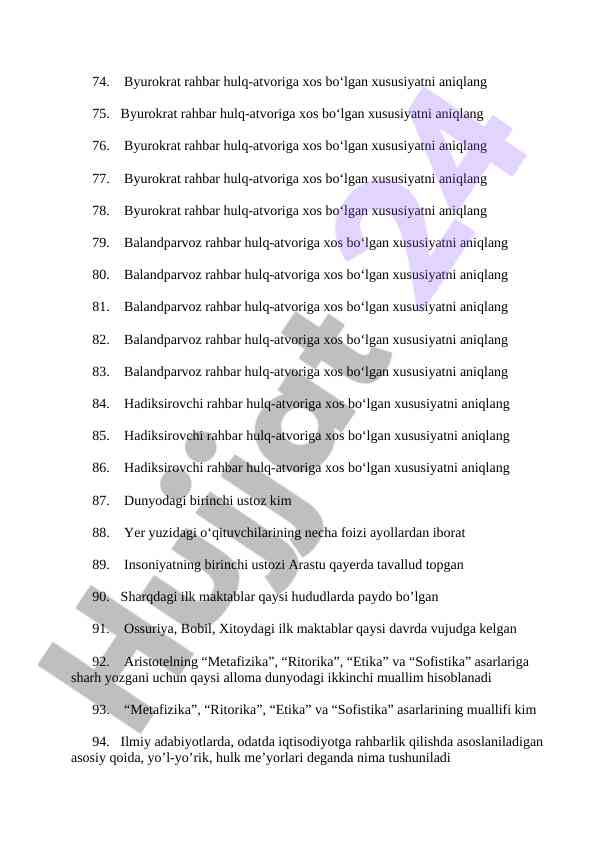 74. Byurokrat rahbar hulq-atvoriga xos bo‘lgan xususiyatni aniqlang

75. Byurokrat rahbar hulq-atvoriga xos bo‘lgan xususiyatni aniqlang

76. Byurokrat rahbar hulq-atvoriga xos bo‘lgan xususiyatni aniqlang

77. Byurokrat rahbar hulq-atvoriga xos bo‘lgan xususiyatni aniqlang

78. Byurokrat rahbar hulq-atvoriga xos bo‘lgan xususiyatni aniqlang

79. Balandparvoz rahbar hulq-atvoriga xos bo‘lgan xususiyatni aniqlang

80. Balandparvoz rahbar hulq-atvoriga xos bo‘lgan xususiyatni aniqlang

81. Balandparvoz rahbar hulq-atvoriga xos bo‘lgan xususiyatni aniqlang

82. Balandparvoz rahbar hulq-atvoriga xos bo‘lgan xususiyatni aniqlang

83. Balandparvoz rahbar hulq-atvoriga xos bo‘lgan xususiyatni aniqlang

84. Hadiksirovchi rahbar hulq-atvoriga xos bo‘lgan xususiyatni aniqlang

85. Hadiksirovchi rahbar hulq-atvoriga xos bo‘lgan xususiyatni aniqlang

86. Hadiksirovchi rahbar hulq-atvoriga xos bo‘lgan xususiyatni aniqlang

87. Dunyodagi birinchi ustoz kim

88. Yer yuzidagi o‘qituvchilarining necha foizi ayollardan iborat

89. Insoniyatning birinchi ustozi Arastu qayerda tavallud topgan

90. Sharqdagi ilk maktablar qaysi hududlarda paydo bo’lgan

91. Ossuriya, Bobil, Xitoydagi ilk maktablar qaysi davrda vujudga kelgan

92. Aristotelning “Metafizika”, “Ritorika”, “Etika” va “Sofistika” asarlariga sharh yozgani uchun qaysi alloma dunyodagi ikkinchi muallim hisoblanadi

93. “Metafizika”, “Ritorika”, “Etika” va “Sofistika” asarlarining muallifi kim

94. Ilmiy adabiyotlarda, odatda iqtisodiyotga rahbarlik qilishda asoslaniladigan asosiy qoida, yo’l-yo’rik, hulk me’yorlari deganda nima tushuniladi

Hujjat 24